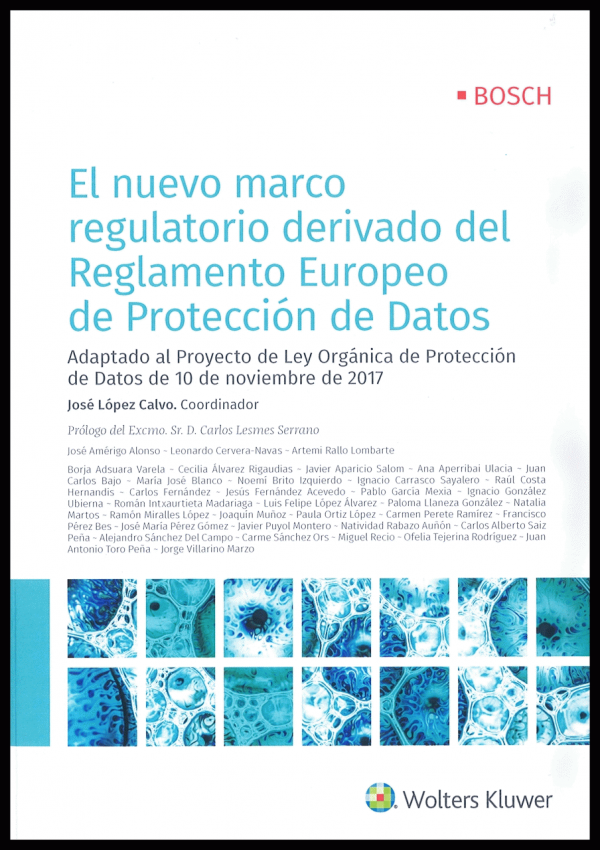 BOSCH

El nuevo marco regulatorio derivado del Reglamento Europeo de Protección de Datos

Adaptado al Proyecto de Ley Orgánica de Protección de Datos de 10 de noviembre de 2017

José López Calvo. Coordinador

Prólogo del Excmo. Sr. D. Carlos Lesmes Serrano

José Amérigo Alonso ~ Leonardo Cervera-Navas ~ Artemi Rallo Lombarte

Borja Adsuara Varela ~ Cecilia Álvarez Rigaudias ~ Javier Aparicio Salom ~ Ana Aperribai Ulacia ~ Juan Carlos Bajo ~ María José Blanco ~ Noemí Brito Izquierdo ~ Ignacio Carrasco Sayalero ~ Raúl Costa Hernandis ~ Carlos Fernández ~ Jesús Fernández Acevedo ~ Pablo García Mexía ~ Ignacio González Ubierna ~ Román Intxaurtieta Madariaga ~ Luis Felipe López Álvarez ~ Paloma Llaneza González ~ Natalia Martos ~ Ramón Miralles López ~ Joaquín Muñoz ~ Paula Ortiz López ~ Carmen Perete Ramírez ~ Francisco Pérez Bes ~ José María Pérez Gómez ~ Javier Puyol Montero ~ Natividad Rabazo Auñón ~ Carlos Alberto Saiz Peña ~ Alejandro Sánchez Del Campo ~ Carme Sánchez Ors ~ Miguel Recio ~ Ofelia Tejerina Rodríguez ~ Juan Antonio Toro Peña ~ Jorge Villarino Marzo

Wolters Kluwer